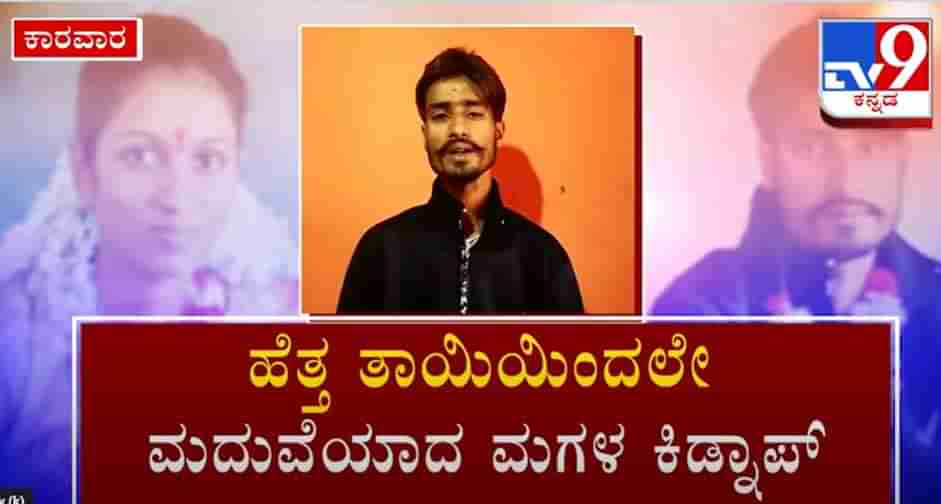 ಕಾರವಾರ

TV9 ಕನ್ನಡ

ಹೆತ್ತ ತಾಯಿಯಿಂದಲೇ
ಮದುವೆಯಾದ ಮಗಳ ಕಿಡ್ನಾಪ್